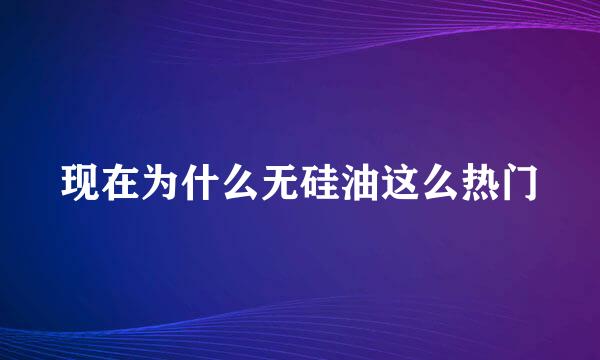 现在为什么无硅油这么热门